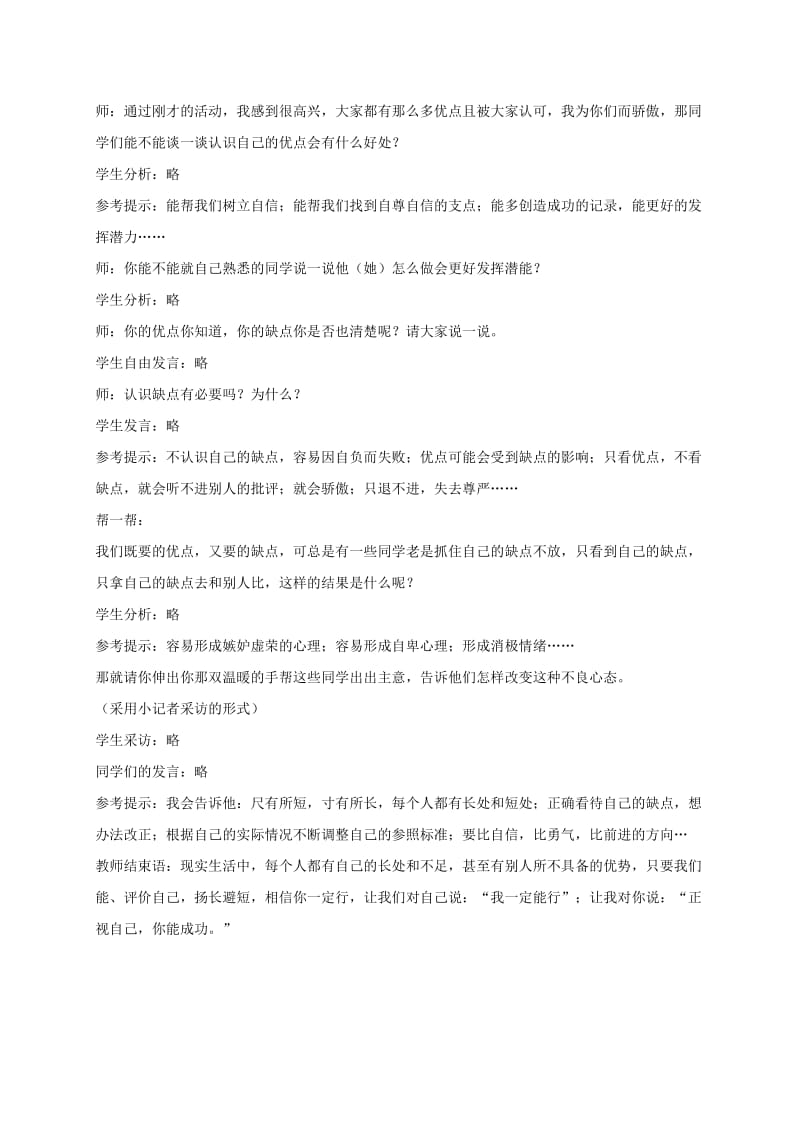 师：通过刚才的活动，我感到很高兴，大家都有那么多优点且被大家认可，我为你们而骄傲，那同学们能不能谈一谈认识自己的优点会有什么好处？

学生分析：略

参考提示：能帮我们树立自信；能帮我们找到自尊自信的支点；能多创造成功的记录，能更好的发挥潜力……

师：你能不能就自己熟悉的同学说一说他（她）怎么做会更好发挥潜能？

学生分析：略

师：你的优点你知道，你的缺点你是否也清楚呢？请大家说一说。

学生自由发言：略

师：认识缺点有必要吗？为什么？

学生发言：略

参考提示：不认识自己的缺点，容易因自负而失败；优点可能会受到缺点的影响；只看优点，不看缺点，就会听不进别人的批评；就会骄傲；只退不进，失去尊严……

帮一帮：

我们既要的优点，又要的缺点，可总是有一些同学老是抓住自己的缺点不放，只看到自己的缺点，只拿自己的缺点去和别人比，这样的结果是什么呢？

学生分析：略

参考提示：容易形成嫉妒虚荣的心理；容易形成自卑心理；形成消极情绪……

那就请你伸出你那双温暖的手帮这些同学出出主意，告诉他们怎样改变这种不良心态。

（采用小记者采访的形式）

学生采访：略

同学们的发言：略

参考提示：我会告诉他：尺有所短，寸有所长，每个人都有长处和短处；正确看待自己的缺点，想办法改正；根据自己的实际情况不断调整自己的参照标准；要比自信，比勇气，比前进的方向…

教师结束语：现实生活中，每个人都有自己的长处和不足，甚至有别人所不具备的优势，只要我们能、评价自己，扬长避短，相信你一定行，让我们对自己说：“我一定能行”；让我对你说：“正视自己，你能成功。”